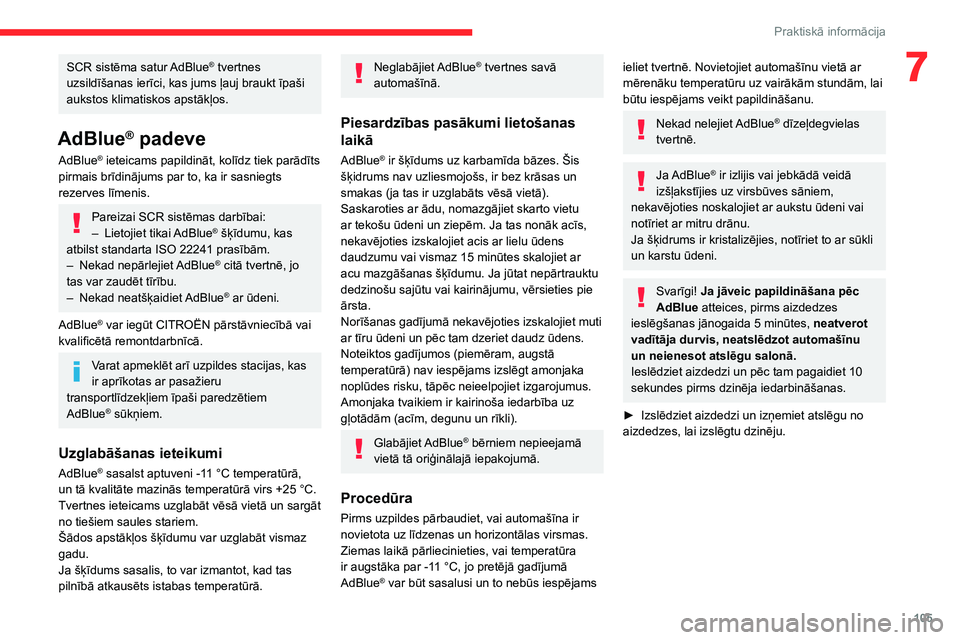 Praktiskā informācija

7

SCR sistēma satur AdBlue® tvertnes uzsildīšanas ierīci, kas jums ļauj braukt īpaši aukstos klimatiskos apstākļos.

AdBlue® padeve

AdBlue® ieteicams papildināt, kolīdz tiek parādīts pirmais brīdinājums par to, ka ir sasniegts rezerves līmenis.

Pareizai SCR sistēmas darbībai:
– Lietojiet tikai AdBlue® šķīdumu, kas atbilst standarta ISO 22241 prasībām.
– Nekad nepārlejiet AdBlue® citā tvertnē, jo tas var zaudēt tīrību.
– Nekad neatšķaidiet AdBlue® ar ūdeni.

AdBlue® var iegūt CITROËN pārstāvniecībā vai kvalificētā remontdarbnīcā.

Varat apmeklēt arī uzpildes stacijas, kas ir aprīkotas ar pasažieru transportlīdzekļiem īpaši paredzētiem AdBlue® sūkņiem.

Uzglabāšanas ieteikumi

AdBlue® sasalst aptuveni -11 °C temperatūrā, un tā kvalitāte mazinās temperatūrā virs +25 °C. Tvertnes ieteicams uzglabāt vēsā vietā un sargāt no tiešiem saules stariem.
Šādos apstākļos šķīdumu var uzglabāt vismaz gadu.
Ja šķīdums sasalis, to var izmantot, kad tas pilnībā atkausēts istabas temperatūrā.

Neglabājiet AdBlue® tvertnes savā automašīnā.

Piesardzības pasākumi lietošanas laikā

AdBlue® ir šķīdums uz karbamīda bāzes. Šis šķidrums nav uzliesmojošs, ir bez krāsas un smakas (ja tas ir uzglabāts vēsā vietā).
Saskaroties ar ādu, nomazgājiet skarto vietu ar tekošu ūdeni un ziepēm. Ja tas nonāk acīs, nekavējoties izskalojiet acis ar lielu ūdens daudzumu vai vismaz 15 minūtes skalojiet ar acu mazgāšanas šķīdumu. Ja jūtat nepārtrauktu dedzinošu sajūtu vai kairinājumu, vērsieties pie ārsta.
Norīšanas gadījumā nekavējoties izskalojiet muti ar tīru ūdeni un pēc tam dzeriet daudz ūdens.
Noteiktos gadījumos (piemēram, augstā temperatūrā) nav iespējams izslēgt amonjaka noplūdes risku, tāpēc neieelpojiet izgarojumus. Amonjaka tvaikiem ir kairinoša iedarbība uz gļotādām (acīm, degunu un rīkli).

Glabājiet AdBlue® bērniem nepieejamā vietā tā oriģinālajā iepakojumā.

Procedūra

Pirms uzpildes pārbaudiet, vai automašīna ir novietota uz līdzenas un horizontālas virsmas.
Ziemas laikā pārliecinieties, vai temperatūra ir augstāka par -11 °C, jo pretējā gadījumā AdBlue® var būt sasalusi un to nebūs iespējams ieliet tvertnē. Novietojiet automašīnu vietā ar mērenāku temperatūru uz vairākām stundām, lai būtu iespējams veikt papildināšanu.

Nekad nelejiet AdBlue® dīzeļdegvielas tvertnē.

Ja AdBlue® ir izlijis vai jebkādā veidā izšļakstījies uz virsbūves sāniem, nekavējoties noskalojiet ar aukstu ūdeni vai notīriet ar mitru drānu.
Ja šķidrums ir kristalizējies, notīriet to ar sūkli un karstu ūdeni.

Svarīgi! Ja jāveic papildināšana pēc AdBlue atteices, pirms aizdedzes ieslēgšanas jānogaida 5 minūtes, neatverot vadītāja durvis, neatslēdzot automašīnu un neienesot atslēgu salonā.
Ieslēdziet aizdedzi un pēc tam pagaidiet 10 sekundes pirms dzinēja iedarbināšanas.

► Izslēdziet aizdedzi un izņemiet atslēgu no aizdedzes, lai izslēgtu dzinēju.

105

carmanualsonline.info